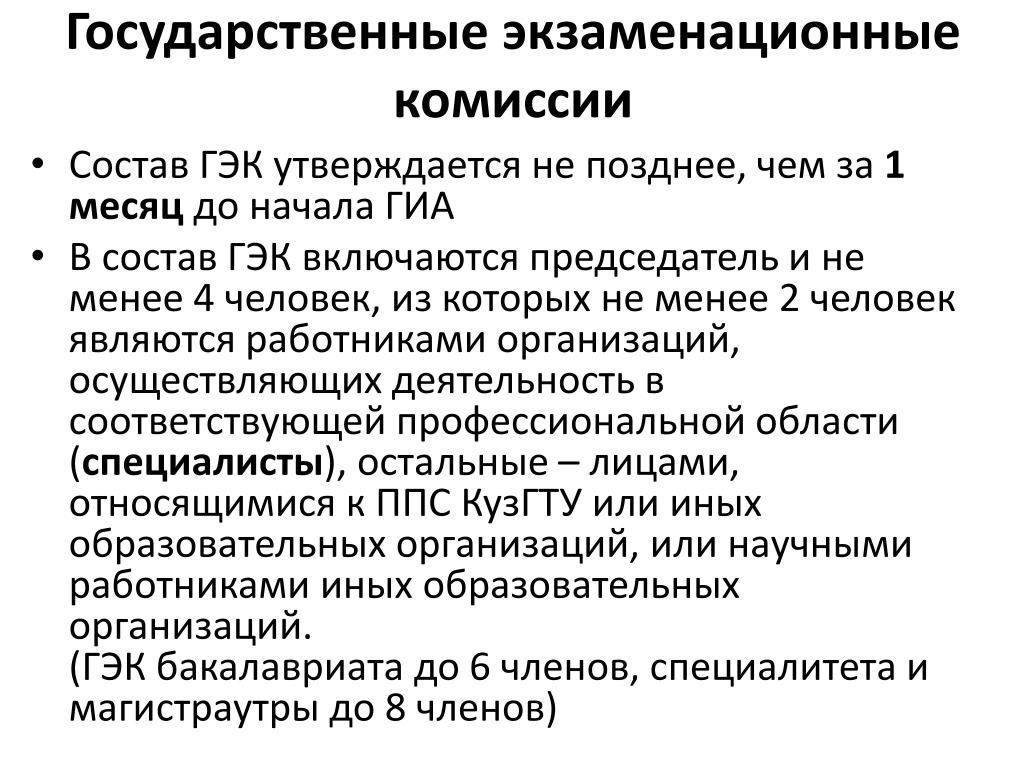 Государственные экзаменационные комиссии

• Состав ГЭК утверждается не позднее, чем за 1 месяц до начала ГИА
• В состав ГЭК включаются председатель и не менее 4 человек, из которых не менее 2 человек являются работниками организаций, осуществляющих деятельность в соответствующей профессиональной области (специалисты), остальные – лицами, относящимися к ППС КузГТУ или иных образовательных организаций, или научными работниками иных образовательных организаций.
(ГЭК бакалавриата до 6 членов, специалитета и магистраутры до 8 членов)